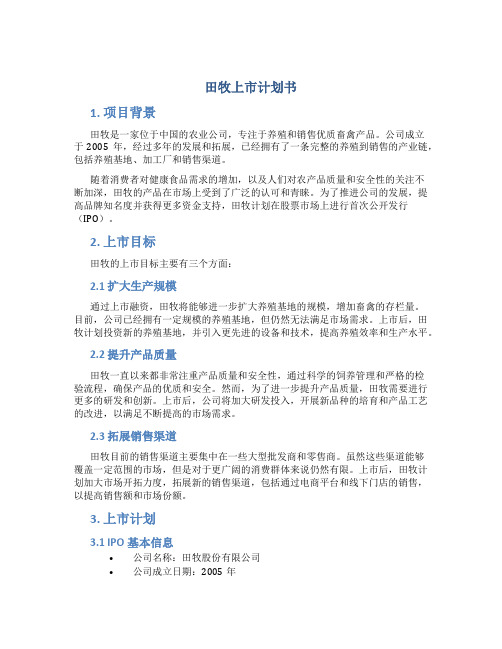 田牧上市计划书

1. 项目背景

田牧是一家位于中国的农业公司，专注于养殖和销售优质畜禽产品。公司成立于 2005 年，经过多年的发展和拓展，已经拥有了一条完整的养殖到销售的产业链，包括养殖基地、加工厂和销售渠道。

随着消费者对健康食品需求的增加，以及人们对农产品质量和安全性的关注不断加深，田牧的产品在市场上受到了广泛的认可和青睐。为了推进公司的发展，提高品牌知名度并获得更多资金支持，田牧计划在股票市场上进行首次公开发行（IPO）。

2. 上市目标

田牧的上市目标主要有三个方面：

2.1 扩大生产规模

通过上市融资，田牧将能够进一步扩大养殖基地的规模，增加畜禽的存栏量。目前，公司已经拥有一定规模的养殖基地，但仍然无法满足市场需求。上市后，田牧计划投资新的养殖基地，并引入更先进的设备和技术，提高养殖效率和生产水平。

2.2 提升产品质量

田牧一直以来都非常注重产品质量和安全性，通过科学的饲养管理和严格的检验流程，确保产品的优质和安全。然而，为了进一步提升产品质量，田牧需要进行更多的研发和创新。上市后，公司将加大研发投入，开展新品种的培育和产品工艺的改进，以满足不断提高的市场需求。

2.3 拓展销售渠道

田牧目前的销售渠道主要集中在一些大型批发商和零售商。虽然这些渠道能够覆盖一定范围的市场，但是对于更广阔的消费群体来说仍然有限。上市后，田牧计划加大市场开拓力度，拓展新的销售渠道，包括通过电商平台和线下门店的销售，以提高销售额和市场份额。

3. 上市计划

3.1 IPO 基本信息

• 公司名称：田牧股份有限公司
• 公司成立日期：2005 年